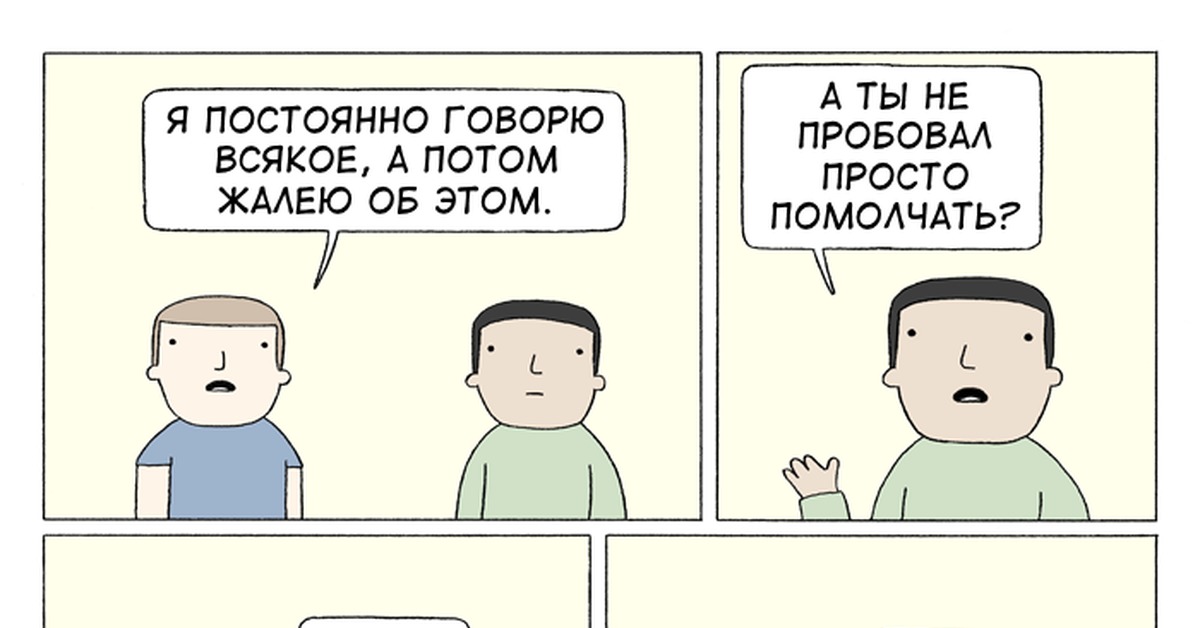 Я ПОСТОЯННО ГОВОРЮ ВСЯКОЕ, А ПОТОМ ЖАЛЕЮ ОБ ЭТОМ.

А ТЫ НЕ ПРОБОВАЛ ПРОСТО ПОМОЛЧАТЬ?